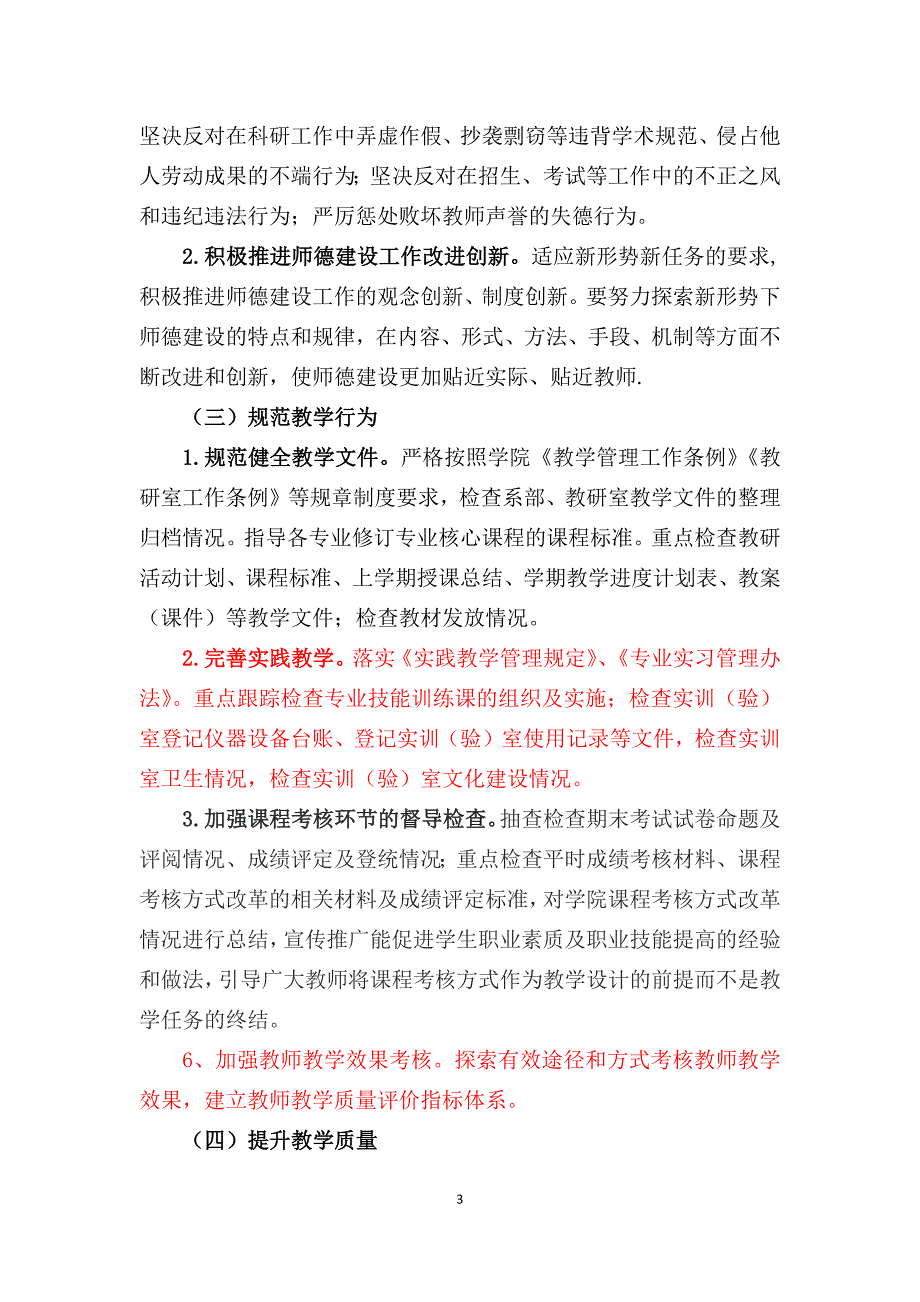 坚决反对在科研工作中弄虚作假、抄袭剽窃等违背学术规范、侵占他人劳动成果的不端行为；坚决反对在招生、考试等工作中的不正之风和违纪违法行为；严厉惩处败坏教师声誉的失德行为。

2.积极推进师德建设工作改进创新。适应新形势新任务的要求，积极推进师德建设工作的观念创新、制度创新。要努力探索新形势下师德建设的特点和规律，在内容、形式、方法、手段、机制等方面不断改进和创新，使师德建设更加贴近实际、贴近教师.

（三）规范教学行为

1.规范健全教学文件。严格按照学院《教学管理工作条例》《教研室工作条例》等规章制度要求，检查系部、教研室教学文件的整理归档情况。指导各专业修订专业核心课程的课程标准。重点检查教研活动计划、课程标准、上学期授课总结、学期教学进度计划表、教案（课件）等教学文件；检查教材发放情况。

2.完善实践教学。落实《实践教学管理规定》、《专业实习管理办法》。重点跟踪检查专业技能训练课的组织及实施；检查实训（验）室登记仪器设备台账、登记实训（验）室使用记录等文件，检查实训室卫生情况，检查实训（验）室文化建设情况。

3.加强课程考核环节的督导检查。抽查检查期末考试试卷命题及评阅情况、成绩评定及登统情况；重点检查平时成绩考核材料、课程考核方式改革的相关材料及成绩评定标准，对学院课程考核方式改革情况进行总结，宣传推广能促进学生职业素质及职业技能提高的经验和做法，引导广大教师将课程考核方式作为教学设计的前提而不是教学任务的终结。

6、加强教师教学效果考核。探索有效途径和方式考核教师教学效果，建立教师教学质量评价指标体系。

（四）提升教学质量

3